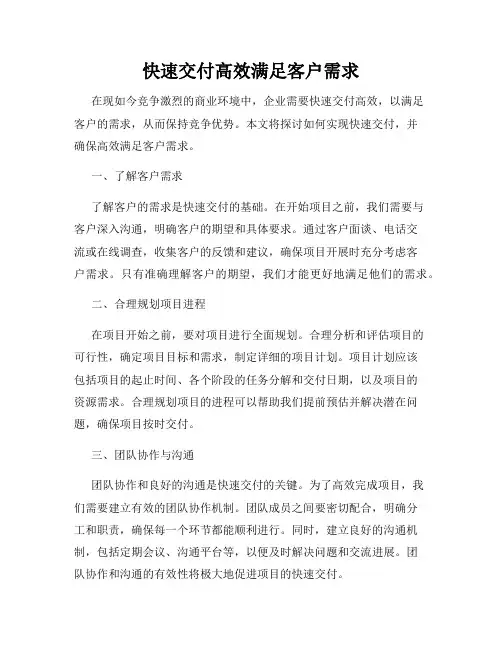 快速交付高效满足客户需求

在现如今竞争激烈的商业环境中，企业需要快速交付高效，以满足客户的需求，从而保持竞争优势。本文将探讨如何实现快速交付，并确保高效满足客户需求。

一、了解客户需求

了解客户的需求是快速交付的基础。在开始项目之前，我们需要与客户深入沟通，明确客户的期望和具体要求。通过客户面谈、电话交流或在线调查，收集客户的反馈和建议，确保项目开展时充分考虑客户需求。只有准确理解客户的期望，我们才能更好地满足他们的需求。

二、合理规划项目进程

在项目开始之前，要对项目进行全面规划。合理分析和评估项目的可行性，确定项目目标和需求，制定详细的项目计划。项目计划应该包括项目的起止时间、各个阶段的任务分解和交付日期，以及项目的资源需求。合理规划项目的进程可以帮助我们提前预估并解决潜在问题，确保项目按时交付。

三、团队协作与沟通

团队协作和良好的沟通是快速交付的关键。为了高效完成项目，我们需要建立有效的团队协作机制。团队成员之间要密切配合，明确分工和职责，确保每一个环节都能顺利进行。同时，建立良好的沟通机制，包括定期会议、沟通平台等，以便及时解决问题和交流进展。团队协作和沟通的有效性将极大地促进项目的快速交付。